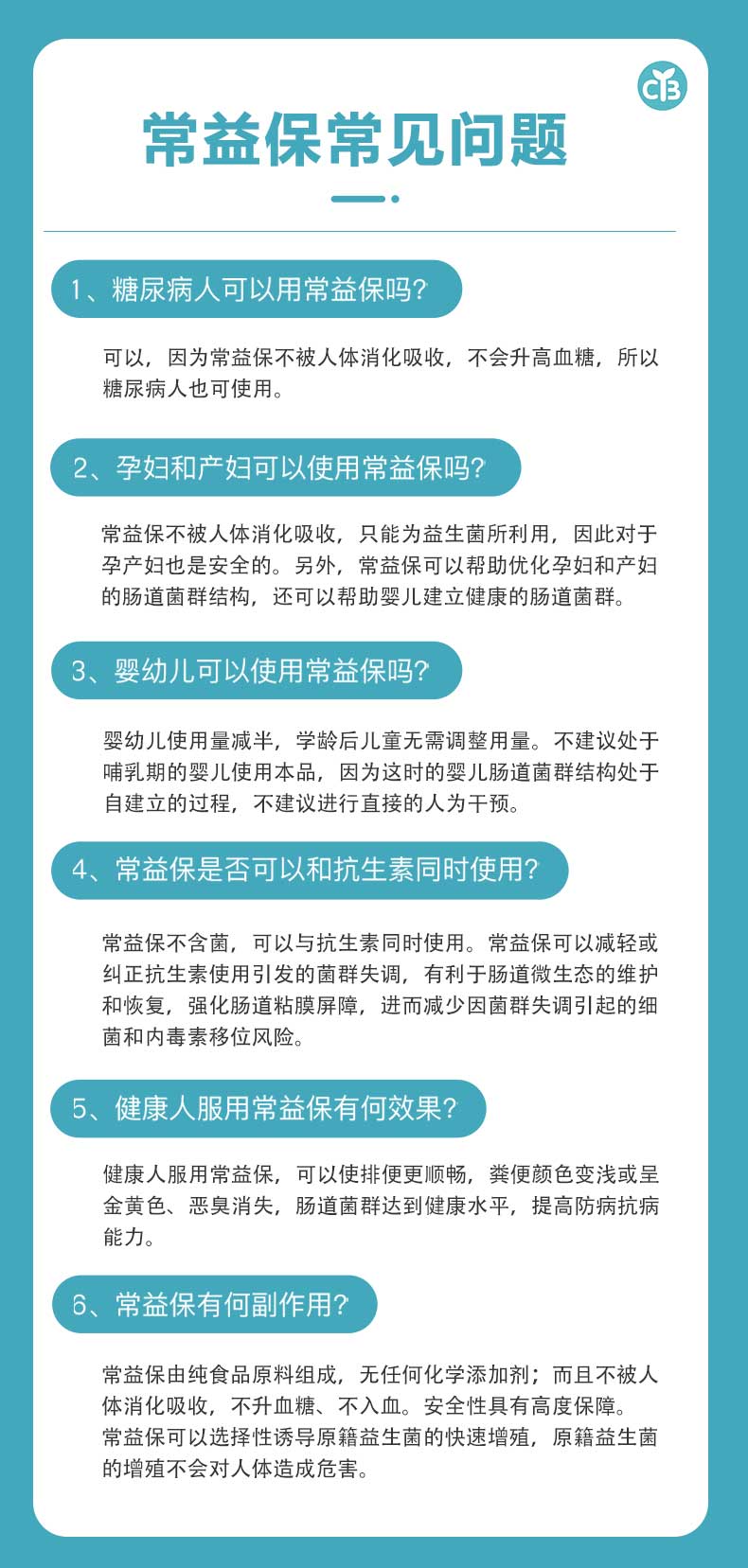 CB

常益保常见问题

1、糖尿病人可以用常益保吗?

可以，因为常益保不被人体消化吸收，不会升高血糖，所以糖尿病人也可使用。

2、孕妇和产妇可以使用常益保吗?

常益保不被人体消化吸收，只能为益生菌所利用，因此对于孕产妇也是安全的。另外，常益保可以帮助优化孕妇和产妇的肠道菌群结构，还可以帮助婴儿建立健康的肠道菌群。

3、婴幼儿可以使用常益保吗?

婴幼儿使用量减半，学龄后儿童无需调整用量。不建议处于哺乳期的婴儿使用本品，因为这时的婴儿肠道菌群结构处于自建立的过程，不建议进行直接的人为干预。

4、常益保是否可以和抗生素同时使用?

常益保不含菌，可以与抗生素同时使用。常益保可以减轻或纠正抗生素使用引发的菌群失调，有利于肠道微生态的维护和恢复，强化肠道粘膜屏障，进而减少因菌群失调引起的细菌和内毒素移位风险。

5、健康人服用常益保有何效果?

健康人服用常益保，可以使排便更顺畅，粪便颜色变浅或呈金黄色、恶臭消失，肠道菌群达到健康水平，提高防病抗病能力。

6、常益保有何副作用?

常益保由纯食品原料组成，无任何化学添加剂；而且不被人体消化吸收，不升血糖、不入血。安全性具有高度保障。
常益保可以选择性诱导原籍益生菌的快速增殖，原籍益生菌的增殖不会对人体造成危害。